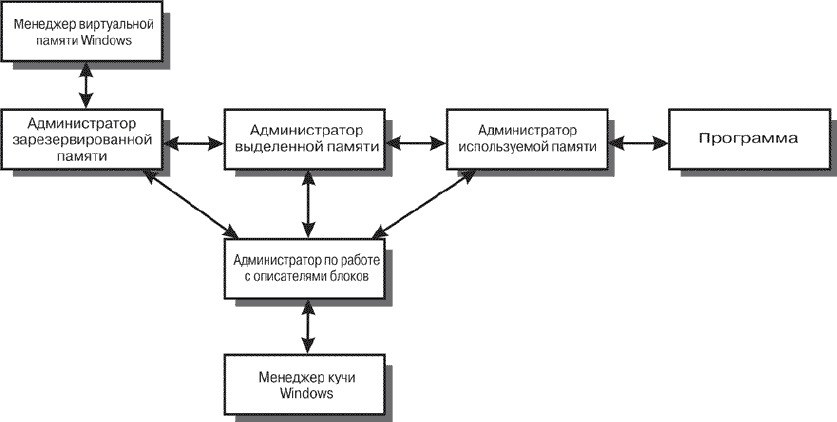 Менеджер виртуальной памяти Windows

Администратор зарезервированной памяти

Администратор выделенной памяти

Администратор используемой памяти

Программа

Администратор по работе с описателями блоков

Менеджер кучи Windows